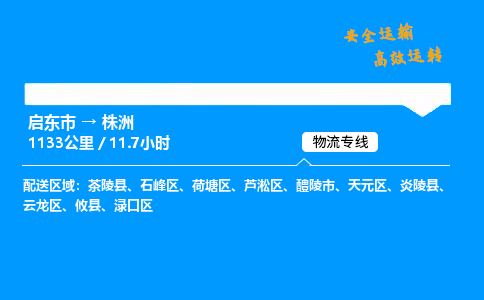 安全运输
高效运转

启东市 → 株洲
1133公里 / 11.7小时

物流专线

配送区域：茶陵县、石峰区、荷塘区、芦淞区、醴陵市、天元区、炎陵县、云龙区、攸县、渌口区